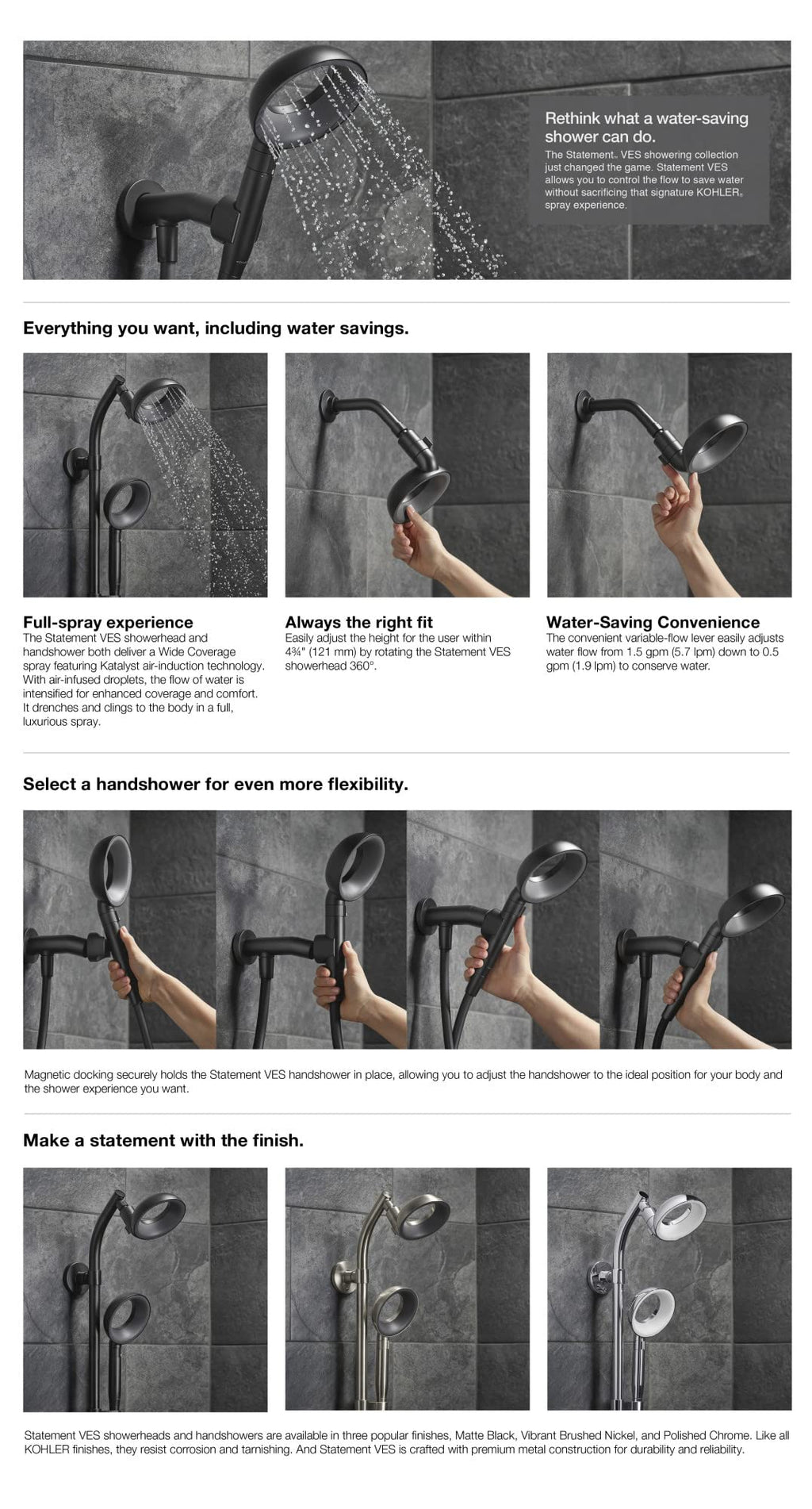 Rethink what a water-saving shower can do.
The Statement® VES showering collection just changed the game. Statement VES allows you to control the flow to save water without sacrificing that signature KOHLER® spray experience.

Everything you want, including water savings.

Full-spray experience
The Statement VES showerhead and handshower both deliver a Wide Coverage spray featuring Katalyst air-induction technology. With air-infused droplets, the flow of water is intensified for enhanced coverage and comfort. It drenches and clings to the body in a full, luxurious spray.

Always the right fit
Easily adjust the height for the user within 4¾" (121 mm) by rotating the Statement VES showerhead 360°.

Water-Saving Convenience
The convenient variable-flow lever easily adjusts water flow from 1.5 gpm (5.7 lpm) down to 0.5 gpm (1.9 lpm) to conserve water.

Select a handshower for even more flexibility.

Magnetic docking securely holds the Statement VES handshower in place, allowing you to adjust the handshower to the ideal position for your body and the shower experience you want.

Make a statement with the finish.

Statement VES showerheads and handshowers are available in three popular finishes, Matte Black, Vibrant Brushed Nickel, and Polished Chrome. Like all KOHLER finishes, they resist corrosion and tarnishing. And Statement VES is crafted with premium metal construction for durability and reliability.